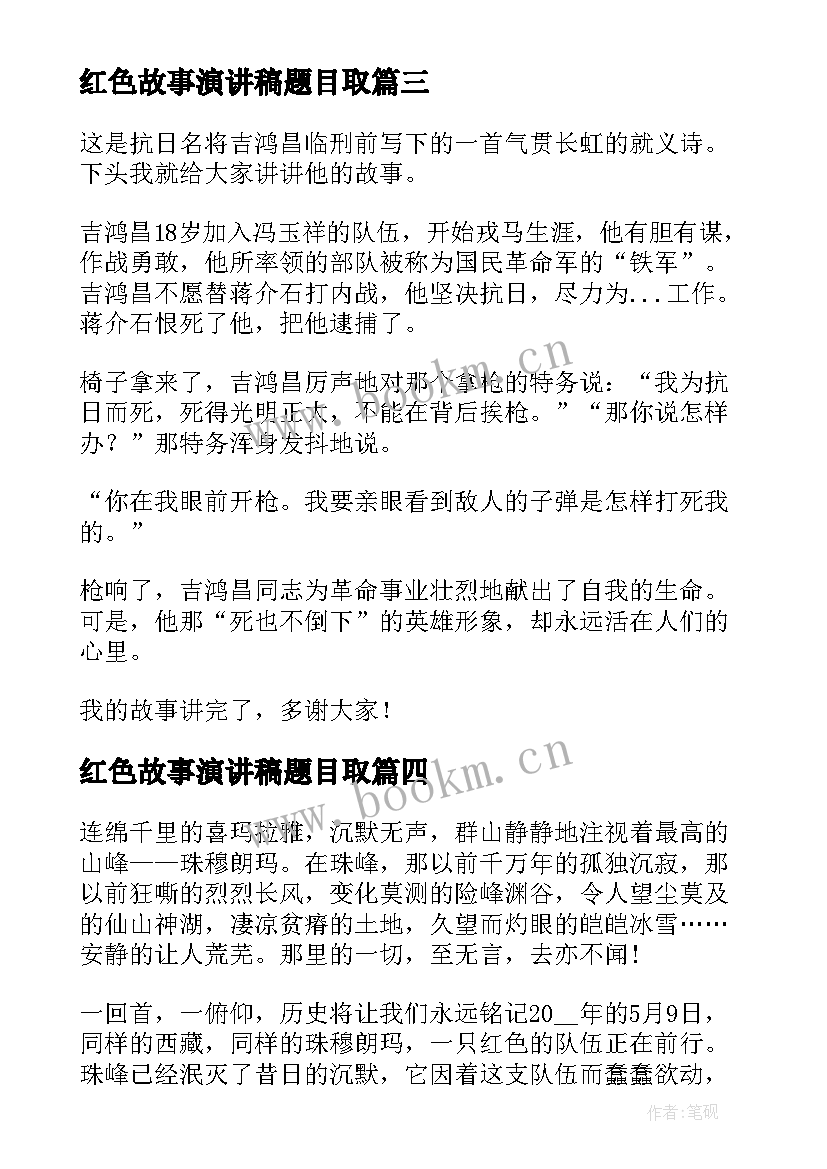 红色故事演讲稿题目取篇三

这是抗日名将吉鸿昌临刑前写下的一首气贯长虹的就义诗。下头我就给大家讲讲他的故事。

吉鸿昌18岁加入冯玉祥的队伍，开始戎马生涯，他有胆有谋，作战勇敢，他所率领的部队被称为国民革命军的“铁军”。吉鸿昌不愿替蒋介石打内战，他坚决抗日，尽力为...工作。蒋介石恨死了他，把他逮捕了。

椅子拿来了，吉鸿昌厉声地对那个拿枪的特务说：“我为抗日而死，死得光明正大，不能在背后挨枪。”“那你说怎样办？”那特务浑身发抖地说。

“你在我眼前开枪。我要亲眼看到敌人的子弹是怎样打死我的。”

枪响了，吉鸿昌同志为革命事业壮烈地献出了自我的生命。可是，他那“死也不倒下”的英雄形象，却永远活在人们的心里。

我的故事讲完了，多谢大家！

红色故事演讲稿题目取篇四

连绵千里的喜玛拉雅，沉默无声，群山静静地注视着最高的山峰——珠穆朗玛。在珠峰，那以前千万年的孤独沉寂，那以前狂嘶的烈烈长风，变化莫测的险峰渊谷，令人望尘莫及的仙山神湖，凄凉贫瘠的土地，久望而灼眼的皑皑冰雪……安静的让人荒芜。那里的一切，至无言，去亦不闻！

一回首，一俯仰，历史将让我们永远铭记20__年的5月9日，同样的西藏，同样的珠穆朗玛，一只红色的队伍正在前行。珠峰已经泯灭了昔日的沉默，它因着这支队伍而蠢蠢欲动，

www.bookm.cn

www.bookm.cn

作者:笔砚